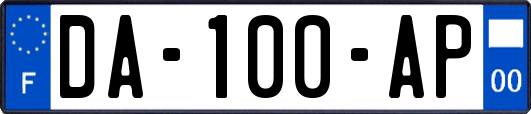 F

DA-100-AP

00